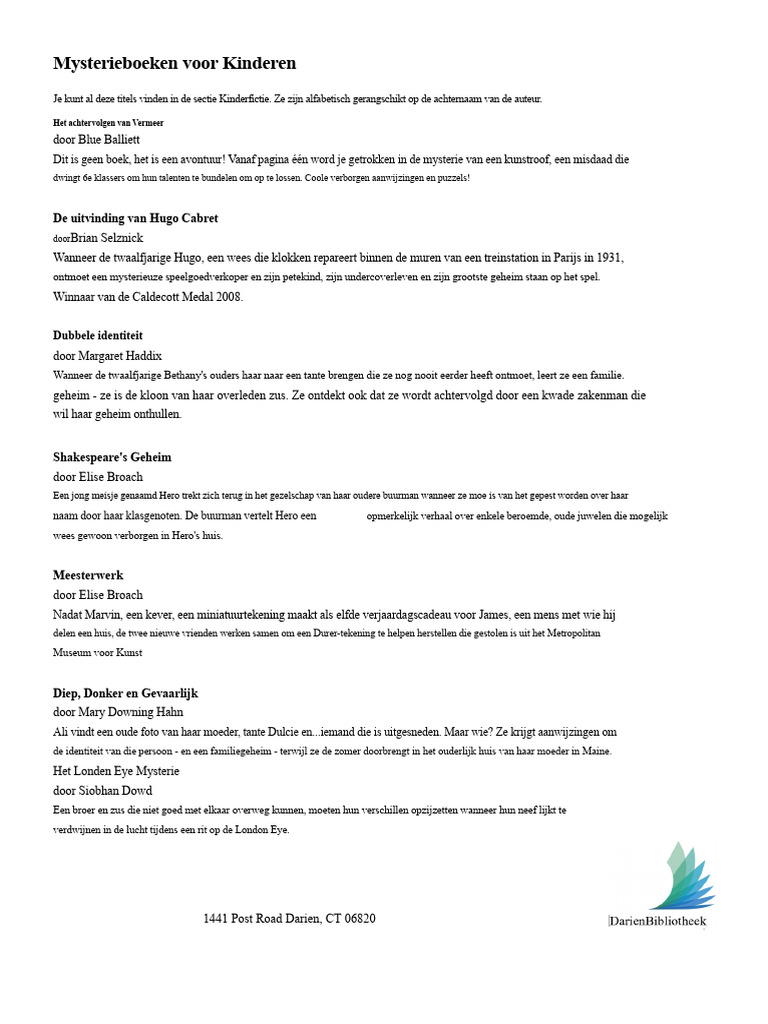 Mysterieboeken voor Kinderen

Je kunt al deze titels vinden in de sectie Kinderfictie. Ze zijn alfabetisch gerangschikt op de achternaam van de auteur.

Het achtervolgen van Vermeer
door Blue Balliett
Dit is geen boek, het is een avontuur! Vanaf pagina één word je getrokken in de mysterie van een kunstroof, een misdaad die dwingt 6e klassers om hun talenten te bundelen om op te lossen. Coole verborgen aanwijzingen en puzzels!

De uitvinding van Hugo Cabret
doorBrian Selznick
Wanneer de twaalfjarige Hugo, een wees die klokken repareert binnen de muren van een treinstation in Parijs in 1931, ontmoet een mysterieuze speelgoedverkoper en zijn petekind, zijn undercoverleven en zijn grootste geheim staan op het spel.
Winnaar van de Caldecott Medal 2008.

Dubbele identiteit
door Margaret Haddix
Wanneer de twaalfjarige Bethany's ouders haar naar een tante brengen die ze nog nooit eerder heeft ontmoet, leert ze een familie. geheim - ze is de kloon van haar overleden zus. Ze ontdekt ook dat ze wordt achtervolgd door een kwade zakenman die wil haar geheim onthullen.

Shakespeare's Geheim
door Elise Broach
Een jong meisje genaamd Hero trekt zich terug in het gezelschap van haar oudere buurman wanneer ze moe is van het gepest worden over haar naam door haar klasgenoten. De buurman vertelt Hero een opmerkelijk verhaal over enkele beroemde, oude juwelen die mogelijk wees gewoon verborgen in Hero's huis.

Meesterwerk
door Elise Broach
Nadat Marvin, een kever, een miniatuurtekening maakt als elfde verjaardagscadeau voor James, een mens met wie hij delen een huis, de twee nieuwe vrienden werken samen om een Durer-tekening te helpen herstellen die gestolen is uit het Metropolitan Museum voor Kunst

Diep, Donker en Gevaarlijk
door Mary Downing Hahn
Ali vindt een oude foto van haar moeder, tante Dulcie en...iemand die is uitgesneden. Maar wie? Ze krijgt aanwijzingen om de identiteit van die persoon - en een familiegeheim - terwijl ze de zomer doorbrengt in het ouderlijk huis van haar moeder in Maine.
Het Londen Eye Mysterie
door Siobhan Dowd
Een broer en zus die niet goed met elkaar overweg kunnen, moeten hun verschillen opzijzetten wanneer hun neef lijkt te verdwijnen in de lucht tijdens een rit op de London Eye.

1441 Post Road Darien, CT 06820

DarienBibliotheek